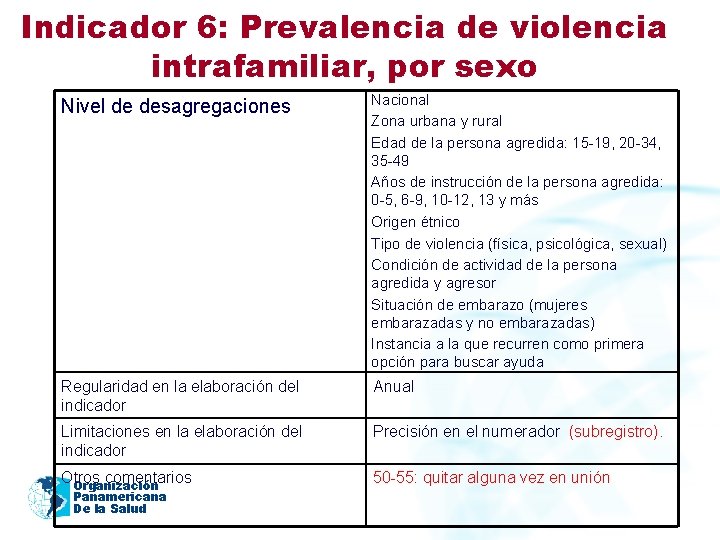 Indicador 6: Prevalencia de violencia intrafamiliar, por sexo

| | |
|---|---|
| Nivel de desagregaciones | Nacional<br>Zona urbana y rural<br>Edad de la persona agredida: 15-19, 20-34, 35-49<br>Años de instrucción de la persona agredida: 0-5, 6-9, 10-12, 13 y más<br>Origen étnico<br>Tipo de violencia (física, psicológica, sexual)<br>Condición de actividad de la persona agredida y agresor<br>Situación de embarazo (mujeres embarazadas y no embarazadas)<br>Instancia a la que recurren como primera opción para buscar ayuda |
| Regularidad en la elaboración del indicador | Anual |
| Limitaciones en la elaboración del indicador | Precisión en el numerador (subregistro). |
| Otros comentarios | 50-55: quitar alguna vez en unión |

Organización Panamericana De la Salud